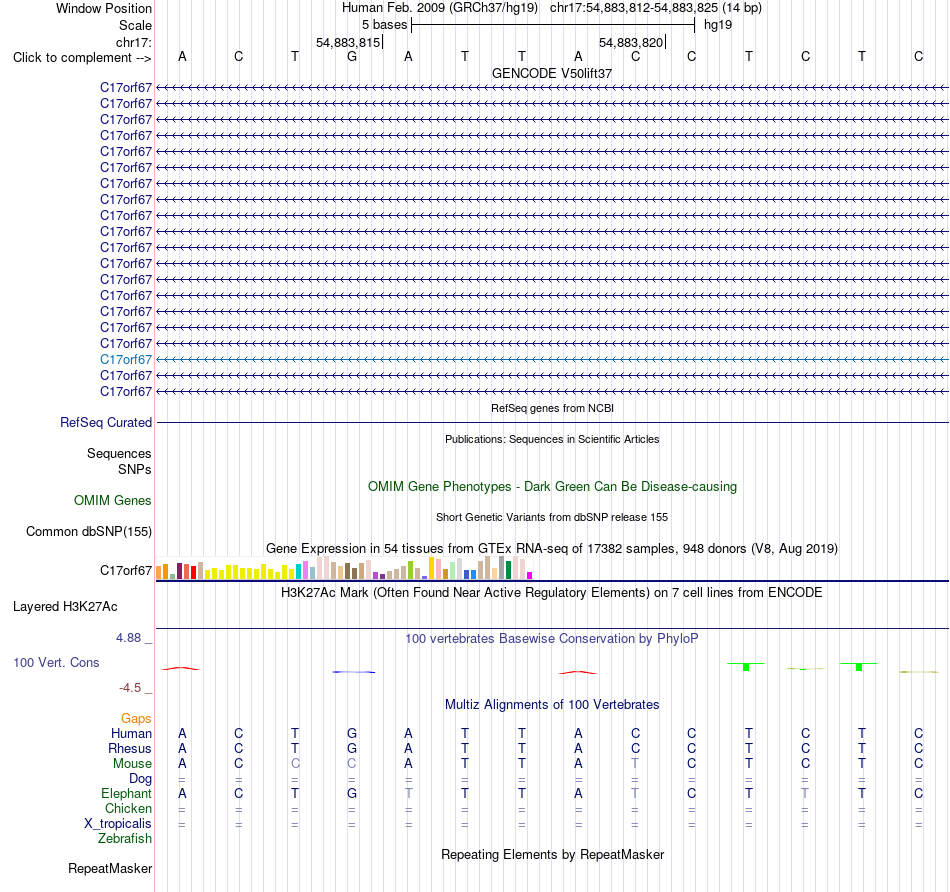 Window Position Human Feb. 2009 (GRCh37/hg19) chr17:54,883,812-54,883,825 (14 bp)
Scale 5 bases hg19
chr17: 54,883,815 54,883,820
Click to complement --> A C T G A T T A C C T C T C
GENCODE V50lift37
C17orf67
C17orf67
C17orf67
C17orf67
C17orf67
C17orf67
C17orf67
C17orf67
C17orf67
C17orf67
C17orf67
C17orf67
C17orf67
C17orf67
C17orf67
C17orf67
C17orf67
C17orf67
C17orf67
C17orf67
RefSeq genes from NCBI
RefSeq Curated
Publications: Sequences in Scientific Articles
Sequences
SNPs
OMIM Gene Phenotypes - Dark Green Can Be Disease-causing
OMIM Genes
Short Genetic Variants from dbSNP release 155
Common dbSNP(155)
Gene Expression in 54 tissues from GTEx RNA-seq of 17382 samples, 948 donors (V8, Aug 2019)
C17orf67
H3K27Ac Mark (Often Found Near Active Regulatory Elements) on 7 cell lines from ENCODE
Layered H3K27Ac
4.88 _
100 vertebrates Basewise Conservation by PhyloP
100 Vert. Cons
-4.5 _
Multiz Alignments of 100 Vertebrates
Gaps
Human A C T G A T T A C C T C T C
Rhesus A C T G A T T A C C T C T C
Mouse A C C C A T T A T C T C T C
Dog = = = = = = = = = = = = = =
Elephant A C T G T T T A T C T T T C
Chicken = = = = = = = = = = = = = =
X_tropicalis = = = = = = = = = = = = = =
Zebrafish
Repeating Elements by RepeatMasker
RepeatMasker